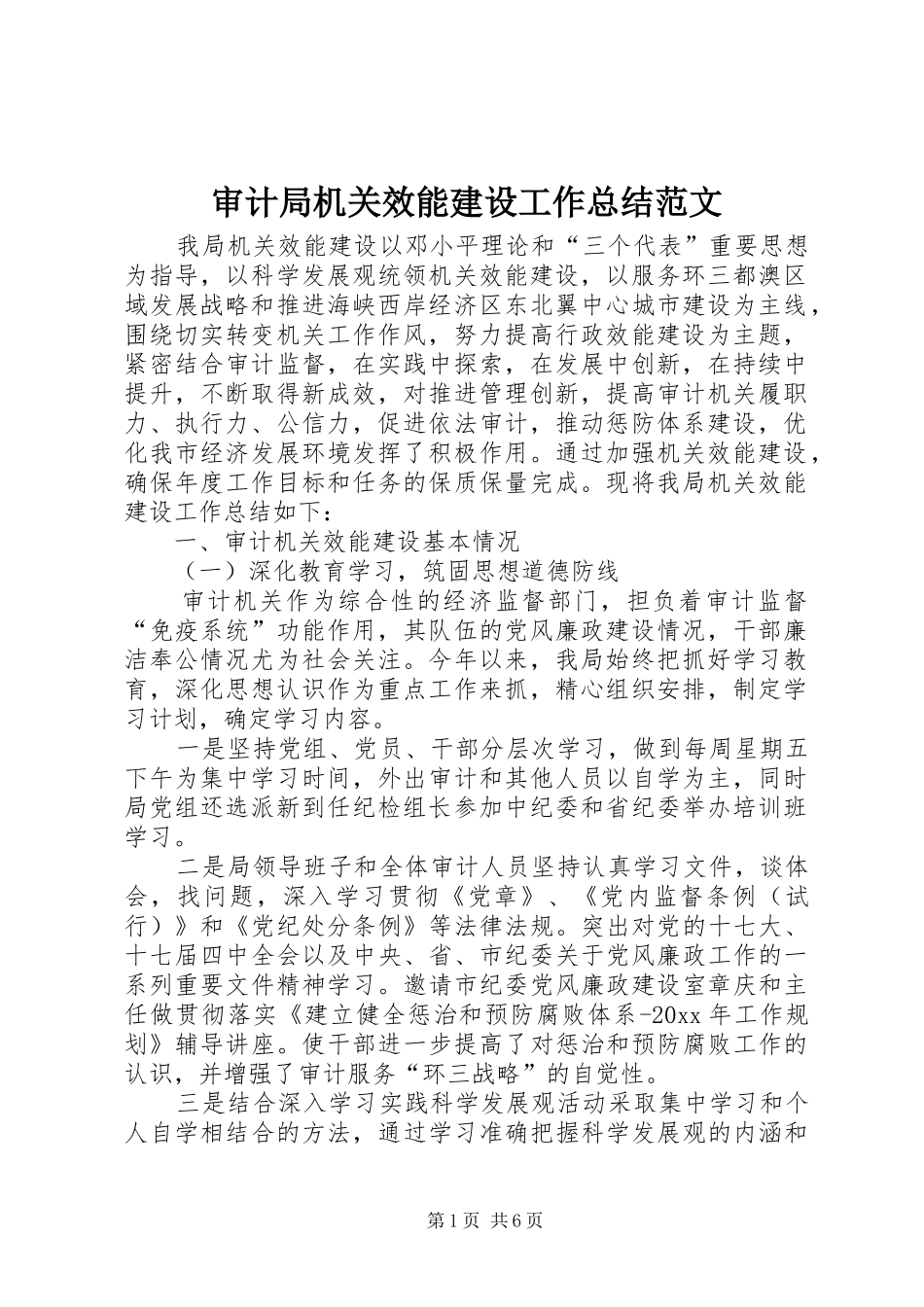 审计局机关效能建设工作总结范文

我局机关效能建设以邓小平理论和“三个代表”重要思想为指导，以科学发展观统领机关效能建设，以服务环三都澳区域发展战略和推进海峡西岸经济区东北翼中心城市建设为主线，围绕切实转变机关工作作风，努力提高行政效能建设为主题，紧密结合审计监督，在实践中探索，在发展中创新，在持续中提升，不断取得新成效，对推进管理创新，提高审计机关履职力、执行力、公信力，促进依法审计，推动惩防体系建设，优化我市经济发展环境发挥了积极作用。通过加强机关效能建设，确保年度工作目标和任务的保质保量完成。现将我局机关效能建设工作总结如下：

一、审计机关效能建设基本情况

（一）深化教育学习，筑固思想道德防线

审计机关作为综合性的经济监督部门，担负着审计监督“免疫系统”功能作用，其队伍的党风廉政建设情况，干部廉洁奉公情况尤为社会关注。今年以来，我局始终把抓好学习教育，深化思想认识作为重点工作来抓，精心组织安排，制定学习计划，确定学习内容。

一是坚持党组、党员、干部分层次学习，做到每周星期五下午为集中学习时间，外出审计和其他人员以自学为主，同时局党组还选派新到任纪检组长参加中纪委和省纪委举办培训班学习。

二是局领导班子和全体审计人员坚持认真学习文件，谈体会，找问题，深入学习贯彻《党章》、《党内监督条例（试行）》和《党纪处分条例》等法律法规。突出对党的十七大、十七届四中全会以及中央、省、市纪委关于党风廉政工作的一系列重要文件精神学习。邀请市纪委党风廉政建设室章庆和主任做贯彻落实《建立健全惩治和预防腐败体系-20xx年工作规划》辅导讲座。使干部进一步提高了对惩治和预防腐败工作的认识，并增强了审计服务“环三战略”的自觉性。

三是结合深入学习实践科学发展观活动采取集中学习和个人自学相结合的方法，通过学习准确把握科学发展观的内涵和

第1页 共6页